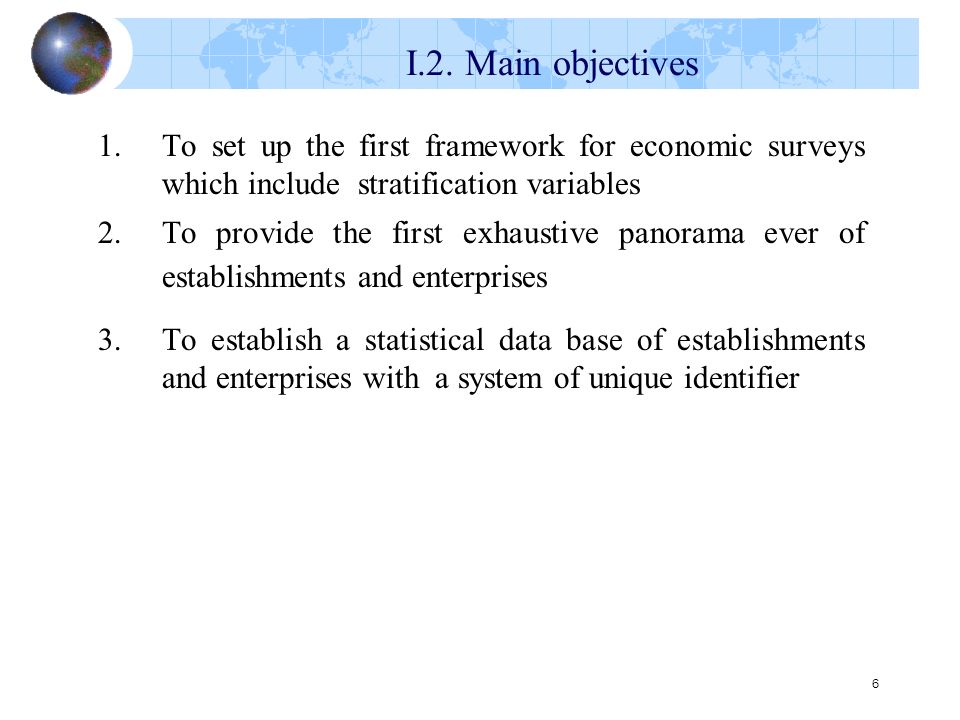 I.2. Main objectives

1. To set up the first framework for economic surveys which include stratification variables

2. To provide the first exhaustive panorama ever of establishments and enterprises

3. To establish a statistical data base of establishments and enterprises with a system of unique identifier

6